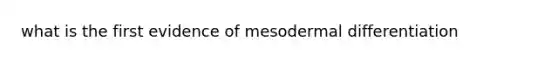 what is the first evidence of mesodermal differentiation